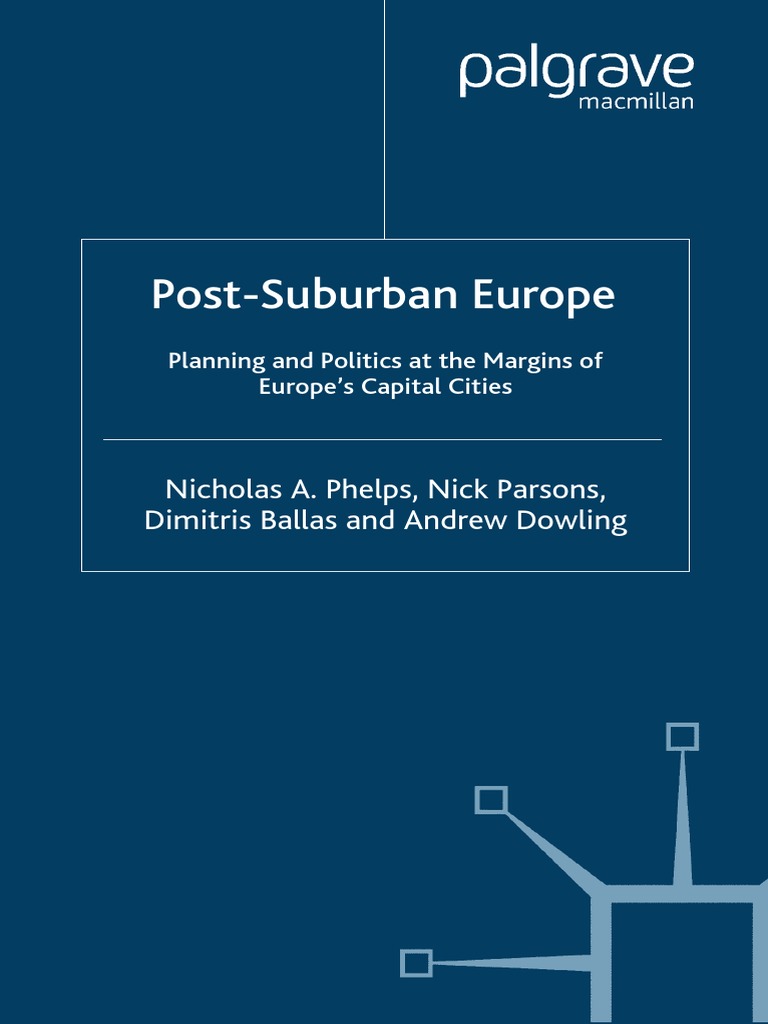 palgrave
macmillan

Post-Suburban Europe

Planning and Politics at the Margins of Europe's Capital Cities

Nicholas A. Phelps, Nick Parsons, Dimitris Ballas and Andrew Dowling